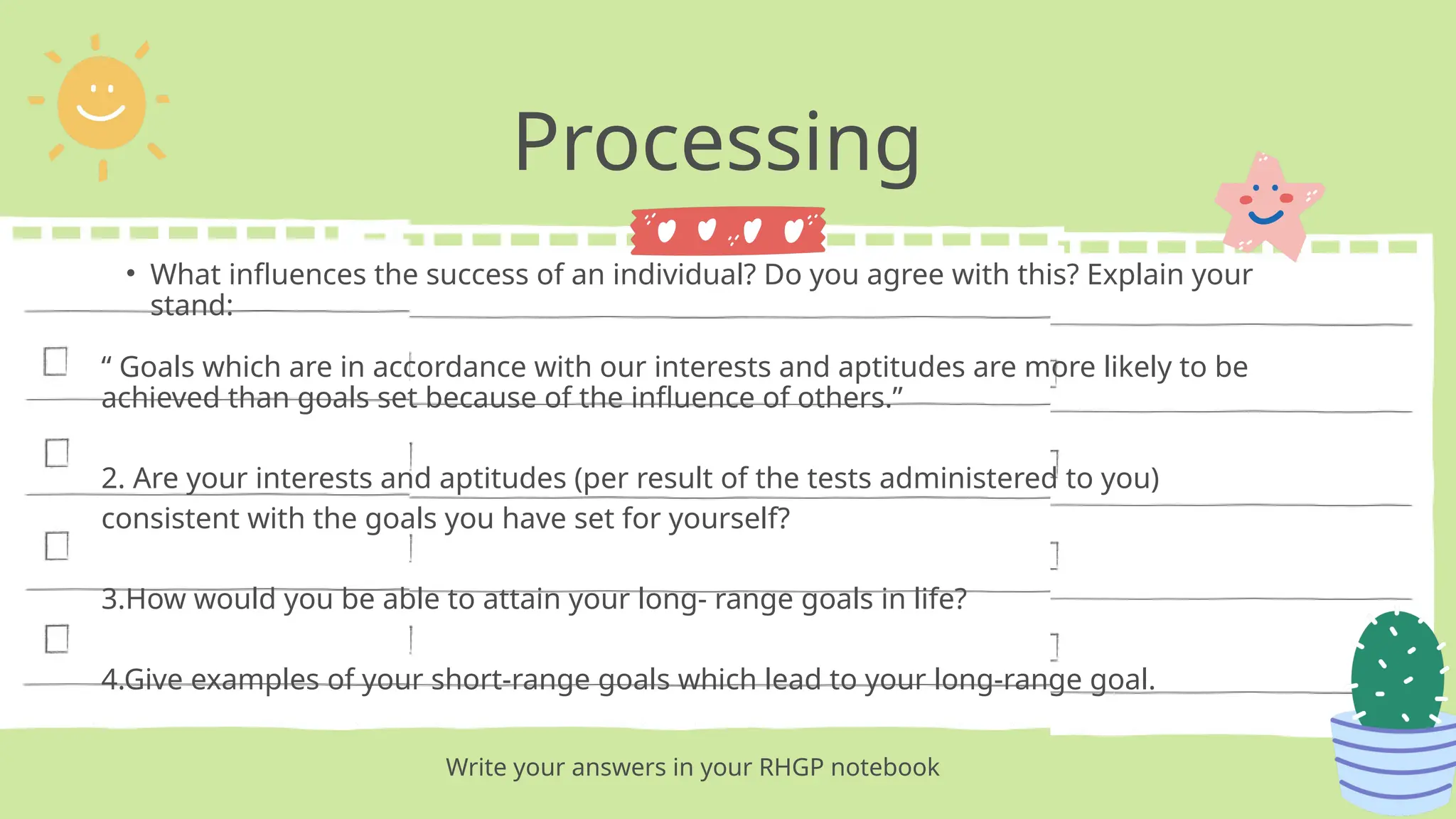 Processing

• What influences the success of an individual? Do you agree with this? Explain your stand:

“ Goals which are in accordance with our interests and aptitudes are more likely to be achieved than goals set because of the influence of others.”

2. Are your interests and aptitudes (per result of the tests administered to you) consistent with the goals you have set for yourself?

3.How would you be able to attain your long- range goals in life?

4.Give examples of your short-range goals which lead to your long-range goal.

Write your answers in your RHGP notebook